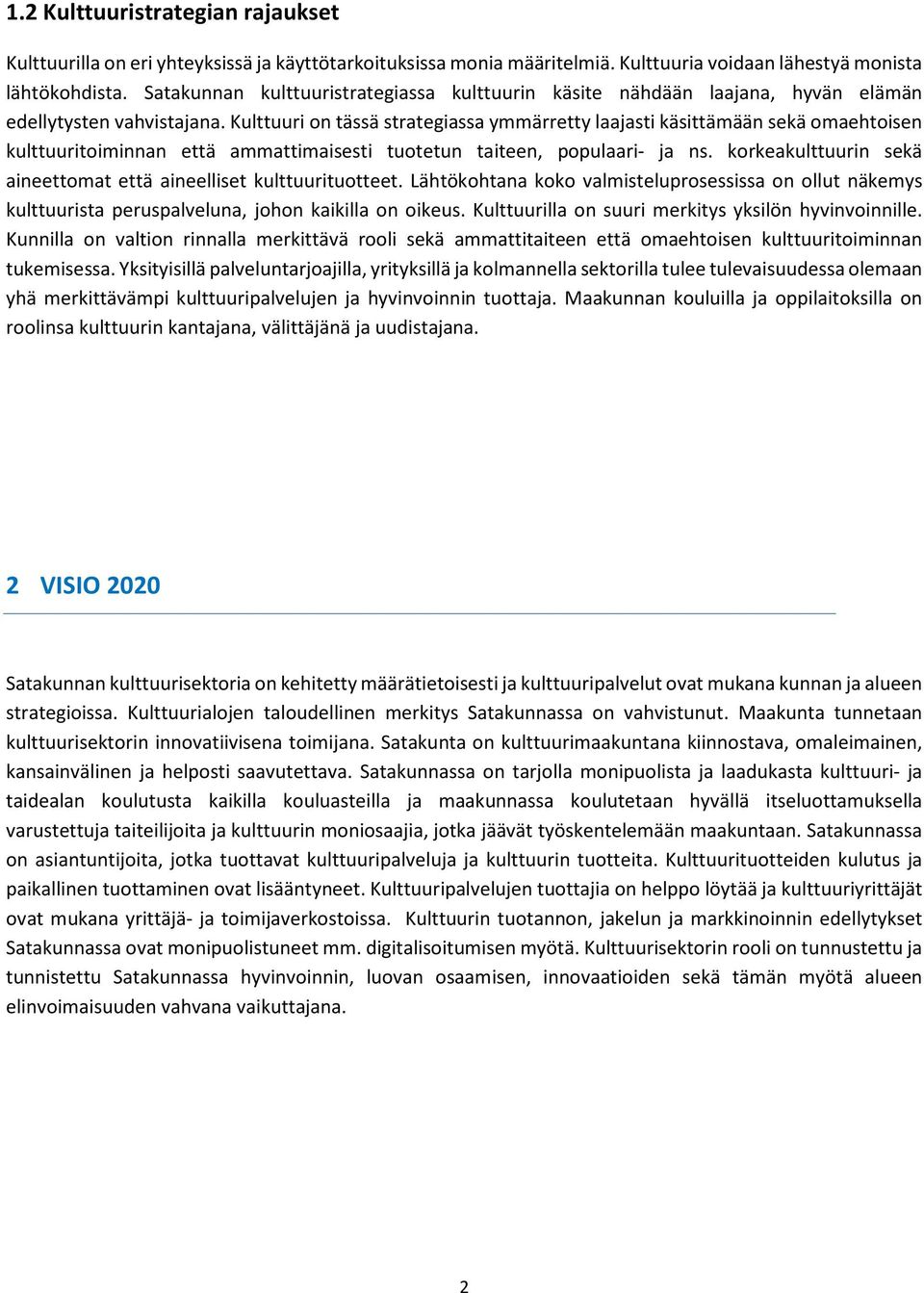 1.2 Kulttuuristrategian rajaukset

Kulttuurilla on eri yhteyksissä ja käyttötarkoituksissa monia määritelmiä. Kulttuuria voidaan lähestyä monista lähtökohdista. Satakunnan kulttuuristrategiassa kulttuurin käsite nähdään laajana, hyvän elämän edellytysten vahvistajana. Kulttuuri on tässä strategiassa ymmärretty laajasti käsittämään sekä omaehtoisen kulttuuritoiminnan että ammattimaisesti tuotetun taiteen, populaari- ja ns. korkeakulttuurin sekä aineettomat että aineelliset kulttuurituotteet. Lähtökohtana koko valmisteluprosessissa on ollut näkemys kulttuurista peruspalveluna, johon kaikilla on oikeus. Kulttuurilla on suuri merkitys yksilön hyvinvoinnille. Kunnilla on valtion rinnalla merkittävä rooli sekä ammattitaiteen että omaehtoisen kulttuuritoiminnan tukemisessa. Yksityisillä palveluntarjoajilla, yrityksillä ja kolmannella sektorilla tulee tulevaisuudessa olemaan yhä merkittävämpi kulttuuripalvelujen ja hyvinvoinnin tuottaja. Maakunnan kouluilla ja oppilaitoksilla on roolinsa kulttuurin kantajana, välittäjänä ja uudistajana.

2 VISIO 2020

Satakunnan kulttuurisektoria on kehitetty määrätietoisesti ja kulttuuripalvelut ovat mukana kunnan ja alueen strategioissa. Kulttuurialojen taloudellinen merkitys Satakunnassa on vahvistunut. Maakunta tunnetaan kulttuurisektorin innovatiivisena toimijana. Satakunta on kulttuurimaakuntana kiinnostava, omaleimainen, kansainvälinen ja helposti saavutettava. Satakunnassa on tarjolla monipuolista ja laadukasta kulttuuri- ja taidealan koulutusta kaikilla kouluasteilla ja maakunnassa koulutetaan hyvällä itseluottamuksella varustettuja taiteilijoita ja kulttuurin moniosaajia, jotka jäävät työskentelemään maakuntaan. Satakunnassa on asiantuntijoita, jotka tuottavat kulttuuripalveluja ja kulttuurin tuotteita. Kulttuurituotteiden kulutus ja paikallinen tuottaminen ovat lisääntyneet. Kulttuuripalvelujen tuottajia on helppo löytää ja kulttuuriyrittäjät ovat mukana yrittäjä- ja toimijaverkostoissa. Kulttuurin tuotannon, jakelun ja markkinoinnin edellytykset Satakunnassa ovat monipuolistuneet mm. digitalisoitumisen myötä. Kulttuurisektorin rooli on tunnustettu ja tunnistettu Satakunnassa hyvinvoinnin, luovan osaamisen, innovaatioiden sekä tämän myötä alueen elinvoimaisuuden vahvana vaikuttajana.

2